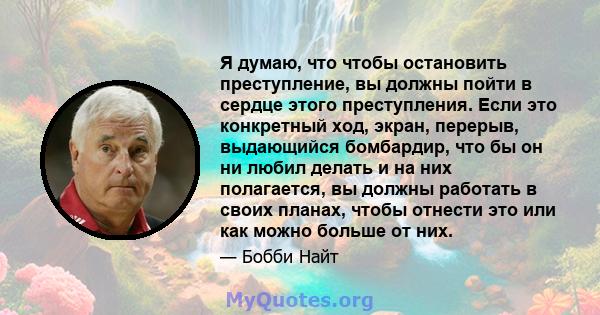 Я думаю, что чтобы остановить преступление, вы должны пойти в сердце этого преступления. Если это конкретный ход, экран, перерыв, выдающийся бомбардир, что бы он ни любил делать и на них полагается, вы должны работать в своих планах, чтобы отнести это или как можно больше от них.

— Бобби Найт

MyQuotes.org